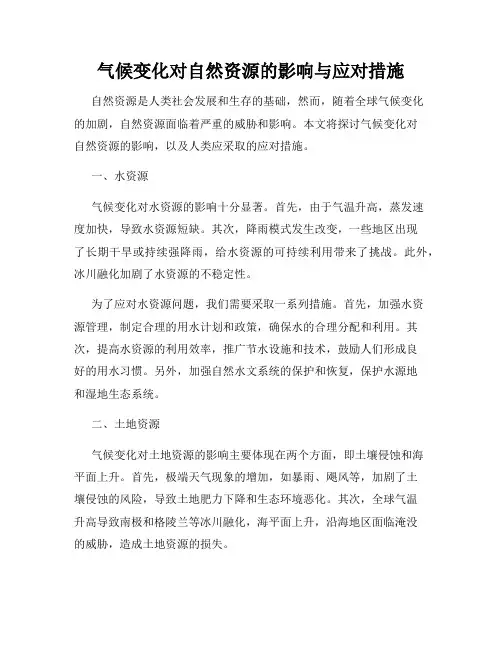 气候变化对自然资源的影响与应对措施

自然资源是人类社会发展和生存的基础，然而，随着全球气候变化的加剧，自然资源面临着严重的威胁和影响。本文将探讨气候变化对自然资源的影响，以及人类应采取的应对措施。

一、水资源

气候变化对水资源的影响十分显著。首先，由于气温升高，蒸发速度加快，导致水资源短缺。其次，降雨模式发生改变，一些地区出现了长期干旱或持续强降雨，给水资源的可持续利用带来了挑战。此外，冰川融化加剧了水资源的不稳定性。

为了应对水资源问题，我们需要采取一系列措施。首先，加强水资源管理，制定合理的用水计划和政策，确保水的合理分配和利用。其次，提高水资源的利用效率，推广节水设施和技术，鼓励人们形成良好的用水习惯。另外，加强自然水文系统的保护和恢复，保护水源地和湿地生态系统。

二、土地资源

气候变化对土地资源的影响主要体现在两个方面，即土壤侵蚀和海平面上升。首先，极端天气现象的增加，如暴雨、飓风等，加剧了土壤侵蚀的风险，导致土地肥力下降和生态环境恶化。其次，全球气温升高导致南极和格陵兰等冰川融化，海平面上升，沿海地区面临淹没的威胁，造成土地资源的损失。